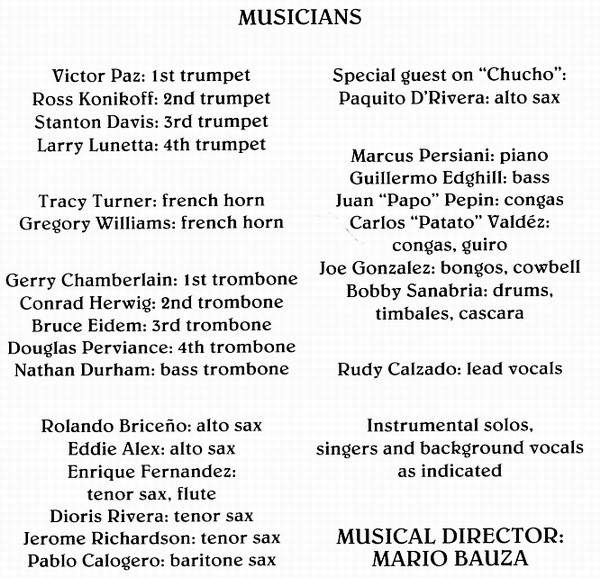 MUSICIANS

Victor Paz: 1st trumpet
Ross Konikoff: 2nd trumpet
Stanton Davis: 3rd trumpet
Larry Lunetta: 4th trumpet

Tracy Turner: french horn
Gregory Williams: french horn

Gerry Chamberlain: 1st trombone
Conrad Herwig: 2nd trombone
Bruce Eidem: 3rd trombone
Douglas Perviance: 4th trombone
Nathan Durham: bass trombone

Rolando Briceño: alto sax
Eddie Alex: alto sax
Enrique Fernandez: tenor sax, flute
Dioris Rivera: tenor sax
Jerome Richardson: tenor sax
Pablo Calogero: baritone sax

Special guest on "Chucho": Paquito D'Rivera: alto sax

Marcus Persiani: piano
Guillermo Edghill: bass
Juan "Papo" Pepin: congas
Carlos "Patato" Valdéz: congas, guiro
Joe Gonzalez: bongos, cowbell
Bobby Sanabria: drums, timbales, cascara

Rudy Calzado: lead vocals

Instrumental solos, singers and background vocals as indicated

MUSICAL DIRECTOR:
MARIO BAUZA